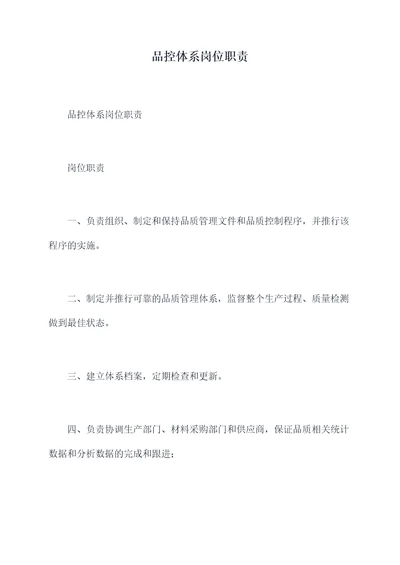 品控体系岗位职责

品控体系岗位职责

岗位职责

一、负责组织、制定和保持品质管理文件和品质控制程序，并推行该程序的实施。

二、制定并推行可靠的品质管理体系，监督整个生产过程、质量检测做到最佳状态。

三、建立体系档案，定期检查和更新。

四、负责协调生产部门、材料采购部门和供应商，保证品质相关统计数据和分析数据的完成和跟进；